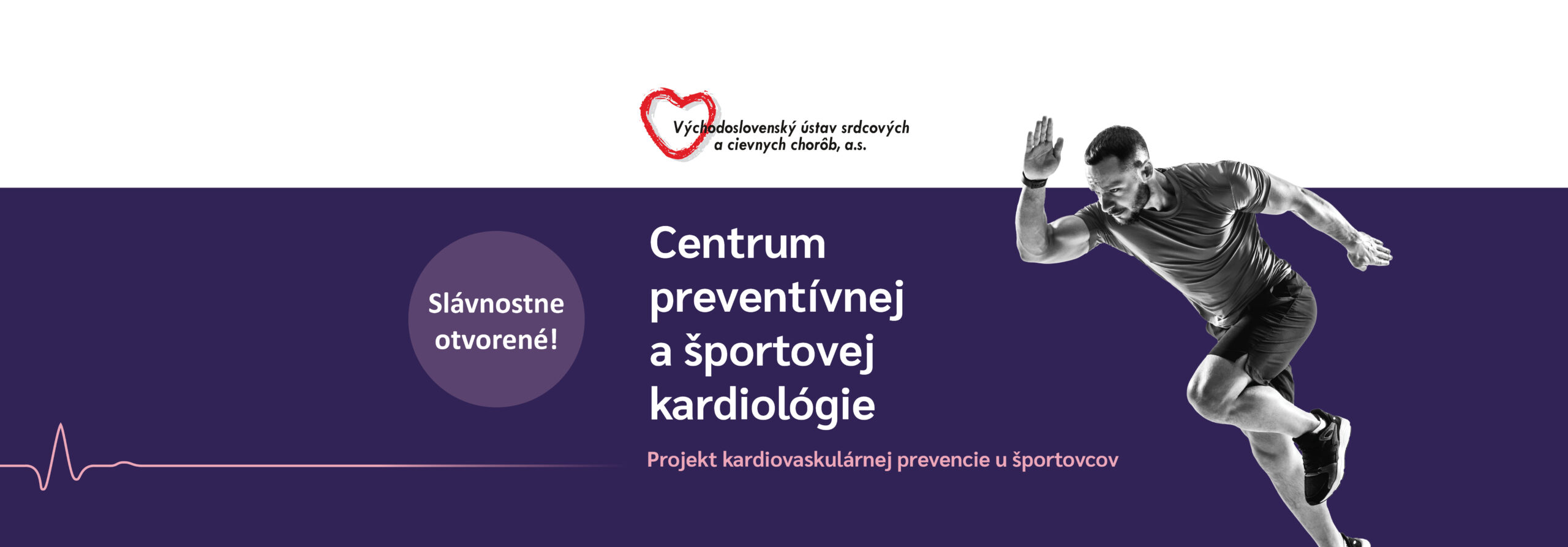 Východoslovenský ústav srdcových a cievnych chorôb, a.s.

Slávnostne otvorené!

Centrum preventívnej a športovej kardiológie

Projekt kardiovaskulárnej prevencie u športovcov